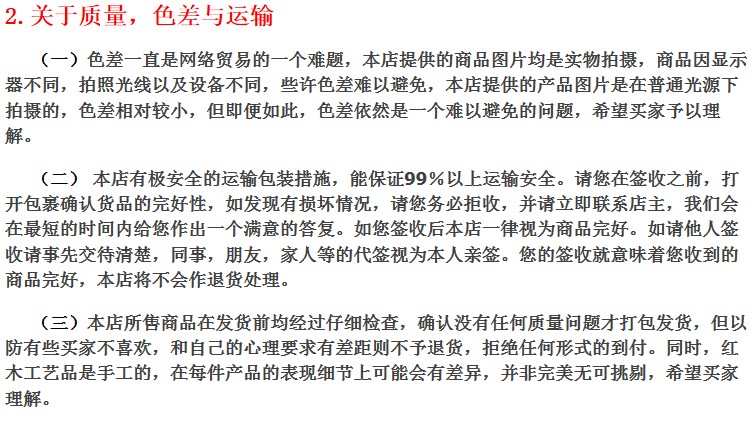 2. 关于质量，色差与运输

（一）色差一直是网络贸易的一个难题，本店提供的商品图片均是实物拍摄，商品因显示器不同，拍照光线以及设备不同，些许色差难以避免，本店提供的产品图片是在普通光源下拍摄的，色差相对较小，但即便如此，色差依然是一个难以避免的问题，希望买家予以理解。

（二） 本店有极安全的运输包装措施，能保证99％以上运输安全。请您在签收之前，打开包裹确认货品的完好性，如发现有损坏情况，请您务必拒收，并请立即联系店主，我们会在最短的时间内给您作出一个满意的答复。如您签收后本店一律视为商品完好。如请他人签收请事先交待清楚，同事，朋友，家人等的代签视为本人亲签。您的签收就意味着您收到的商品完好，本店将不会作退货处理。

（三）本店所售商品在发货前均经过仔细检查，确认没有任何质量问题才打包发货，但以防有些买家不喜欢，和自己的心理要求有差距则不予退货，拒绝任何形式的到付。同时，红木工艺品是手工的，在每件产品的表现细节上可能会有差异，并非完美无可挑剔，希望买家理解。